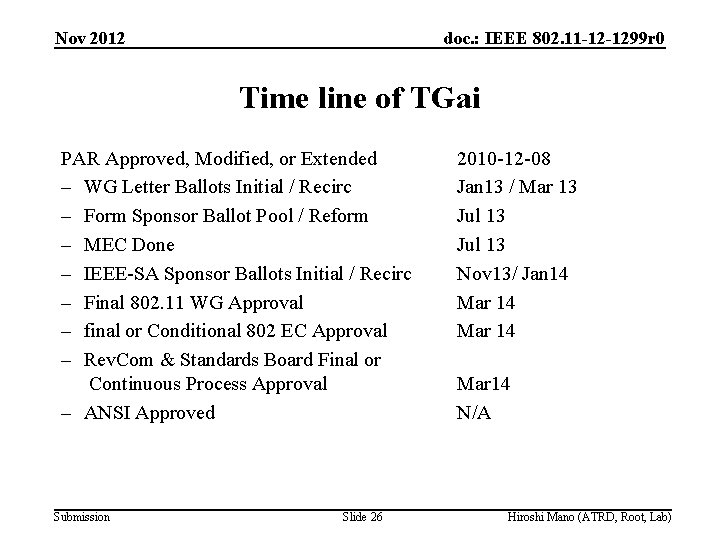 Nov 2012

doc.: IEEE 802.11-12-1299r0

Time line of TGai

PAR Approved, Modified, or Extended 2010-12-08
– WG Letter Ballots Initial / Recirc Jan13 / Mar 13
– Form Sponsor Ballot Pool / Reform Jul 13
– MEC Done Jul 13
– IEEE-SA Sponsor Ballots Initial / Recirc Nov13/ Jan14
– Final 802.11 WG Approval Mar 14
– final or Conditional 802 EC Approval Mar 14
– RevCom & Standards Board Final or Continuous Process Approval Mar14
– ANSI Approved N/A

Submission

Slide 26

Hiroshi Mano (ATRD, Root, Lab)